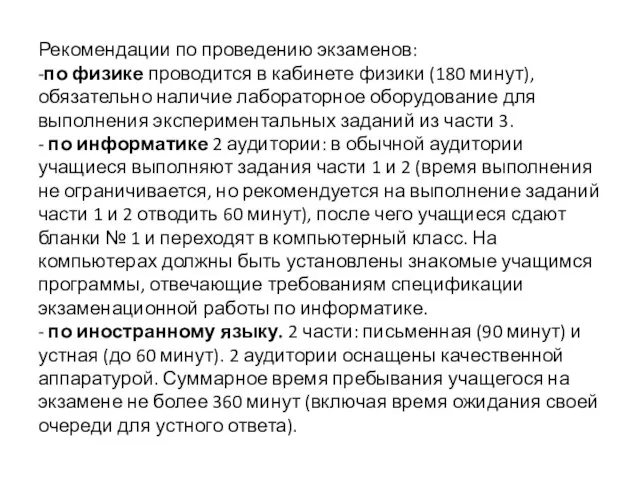 Рекомендации по проведению экзаменов:
-по физике проводится в кабинете физики (180 минут), обязательно наличие лабораторное оборудование для выполнения экспериментальных заданий из части 3.
- по информатике 2 аудитории: в обычной аудитории учащиеся выполняют задания части 1 и 2 (время выполнения не ограничивается, но рекомендуется на выполнение заданий части 1 и 2 отводить 60 минут), после чего учащиеся сдают бланки № 1 и переходят в компьютерный класс. На компьютерах должны быть установлены знакомые учащимся программы, отвечающие требованиям спецификации экзаменационной работы по информатике.
- по иностранному языку. 2 части: письменная (90 минут) и устная (до 60 минут). 2 аудитории оснащены качественной аппаратурой. Суммарное время пребывания учащегося на экзамене не более 360 минут (включая время ожидания своей очереди для устного ответа).